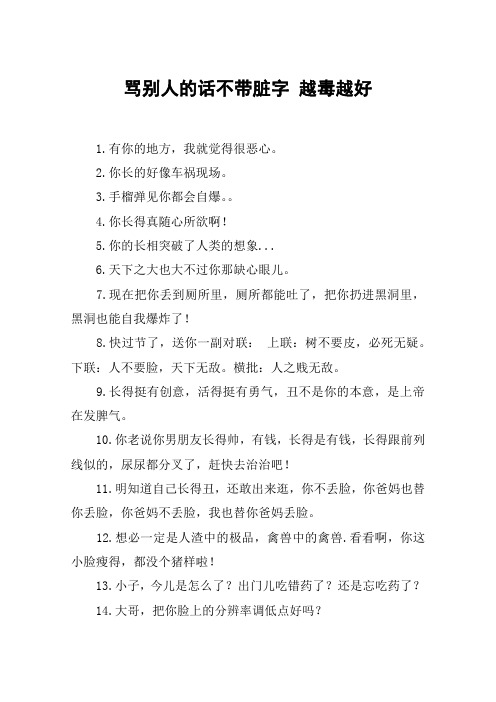 骂别人的话不带脏字 越毒越好

1.有你的地方，我就觉得很恶心。

2.你长的好像车祸现场。

3.手榴弹见你都会自爆。。

4.你长得真随心所欲啊！

5.你的长相突破了人类的想象...

6.天下之大也大不过你那缺心眼儿。

7.现在把你丢到厕所里，厕所都能吐了，把你扔进黑洞里，黑洞也能自我爆炸了！

8.快过节了，送你一副对联： 上联：树不要皮，必死无疑。下联：人不要脸，天下无敌。横批：人之贱无敌。

9.长得挺有创意，活得挺有勇气，丑不是你的本意，是上帝在发脾气。

10.你老说你男朋友长得帅，有钱，长得是有钱，长得跟前列线似的，尿尿都分叉了，赶快去治治吧！

11.明知道自己长得丑，还敢出来逛，你不丢脸，你爸妈也替你丢脸，你爸妈不丢脸，我也替你爸妈丢脸。

12.想必一定是人渣中的极品，禽兽中的禽兽.看看啊，你这小脸瘦得，都没个猪样啦！

13.小子，今儿是怎么了？出门儿吃错药了？还是忘吃药了？

14.大哥，把你脸上的分辨率调低点好吗？